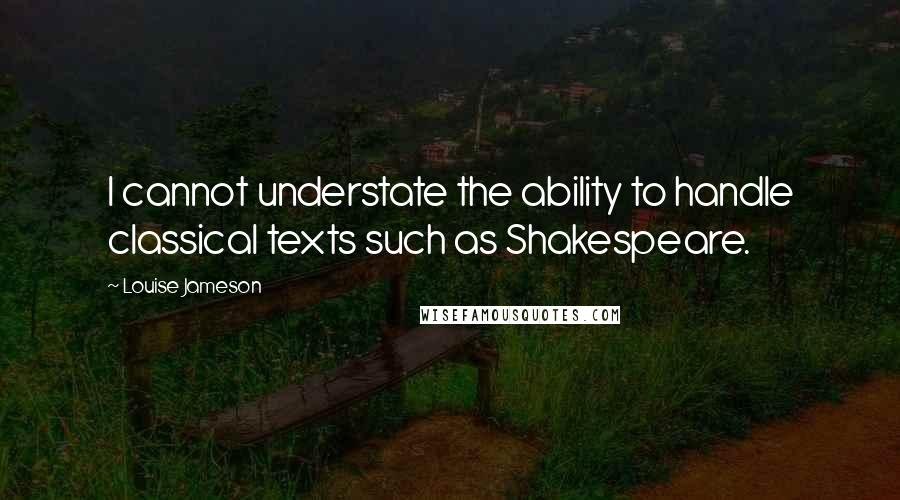 I cannot understate the ability to handle classical texts such as Shakespeare.

~ Louise Jameson

WISEFAMOUSQUOTES.COM